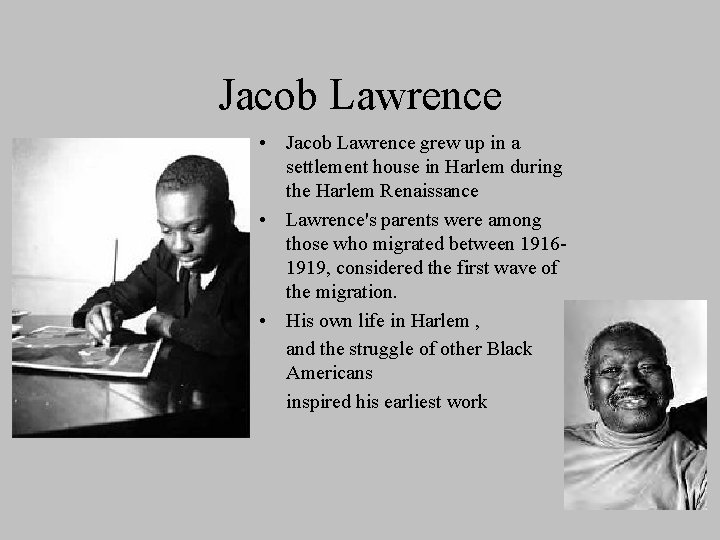 Jacob Lawrence

• Jacob Lawrence grew up in a settlement house in Harlem during the Harlem Renaissance

• Lawrence's parents were among those who migrated between 1916-1919, considered the first wave of the migration.

• His own life in Harlem ,

and the struggle of other Black Americans

inspired his earliest work